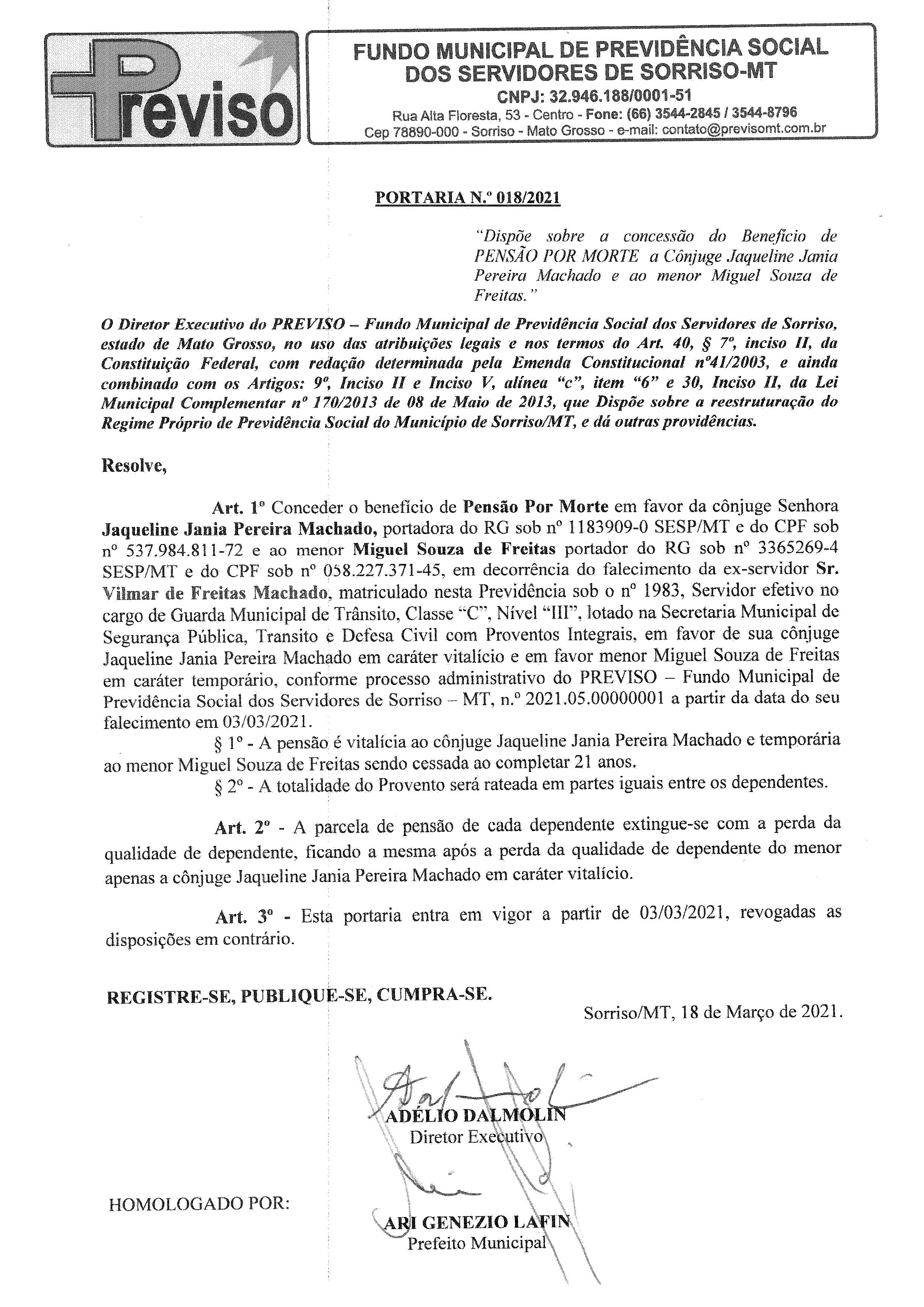 Previso

FUNDO MUNICIPAL DE PREVIDÊNCIA SOCIAL DOS SERVIDORES DE SORRISO-MT
CNPJ: 32.946.188/0001-51
Rua Alta Floresta, 53 - Centro - Fone: (66) 3544-2845 / 3544-8796
Cep 78890-000 - Sorriso - Mato Grosso - e-mail: contato@previsomt.com.br

PORTARIA N.º 018/2021

"Dispõe sobre a concessão do Benefício de PENSÃO POR MORTE a Cônjuge Jaqueline Jania Pereira Machado e ao menor Miguel Souza de Freitas."

O Diretor Executivo do PREVISO – Fundo Municipal de Previdência Social dos Servidores de Sorriso, estado de Mato Grosso, no uso das atribuições legais e nos termos do Art. 40, § 7º, inciso II, da Constituição Federal, com redação determinada pela Emenda Constitucional nº41/2003, e ainda combinado com os Artigos: 9º, Inciso II e Inciso V, alínea "c", item "6" e 30, Inciso II, da Lei Municipal Complementar nº 170/2013 de 08 de Maio de 2013, que Dispõe sobre a reestruturação do Regime Próprio de Previdência Social do Município de Sorriso/MT, e dá outras providências.

Resolve,

Art. 1º Conceder o benefício de Pensão Por Morte em favor da cônjuge Senhora Jaqueline Jania Pereira Machado, portadora do RG sob nº 1183909-0 SESP/MT e do CPF sob nº 537.984.811-72 e ao menor Miguel Souza de Freitas portador do RG sob nº 3365269-4 SESP/MT e do CPF sob nº 058.227.371-45, em decorrência do falecimento da ex-servidor Sr. Vilmar de Freitas Machado, matriculado nesta Previdência sob o nº 1983, Servidor efetivo no cargo de Guarda Municipal de Trânsito, Classe "C", Nível "III", lotado na Secretaria Municipal de Segurança Pública, Transito e Defesa Civil com Proventos Integrais, em favor de sua cônjuge Jaqueline Jania Pereira Machado em caráter vitalício e em favor menor Miguel Souza de Freitas em caráter temporário, conforme processo administrativo do PREVISO – Fundo Municipal de Previdência Social dos Servidores de Sorriso – MT, n.º 2021.05.00000001 a partir da data do seu falecimento em 03/03/2021.

§ 1º - A pensão é vitalícia ao cônjuge Jaqueline Jania Pereira Machado e temporária ao menor Miguel Souza de Freitas sendo cessada ao completar 21 anos.

§ 2º - A totalidade do Provento será rateada em partes iguais entre os dependentes.

Art. 2º - A parcela de pensão de cada dependente extingue-se com a perda da qualidade de dependente, ficando a mesma após a perda da qualidade de dependente do menor apenas a cônjuge Jaqueline Jania Pereira Machado em caráter vitalício.

Art. 3º - Esta portaria entra em vigor a partir de 03/03/2021, revogadas as disposições em contrário.

REGISTRE-SE, PUBLIQUE-SE, CUMPRA-SE.

Sorriso/MT, 18 de Março de 2021.

ADÉLIO DALMOLIN
Diretor Executivo

HOMOLOGADO POR:

ARI GENEZIO LAFIN
Prefeito Municipal